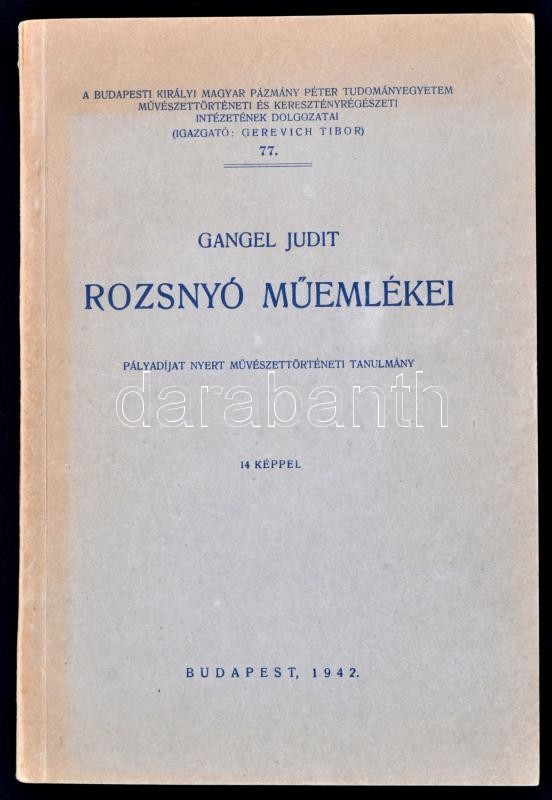 A BUDAPESTI KIRÁLYI MAGYAR PÁZMÁNY PÉTER TUDOMÁNYEGYETEM
MŰVÉSZETTÖRTÉNETI ÉS KERESZTÉNYRÉGÉSZETI
INTÉZETÉNEK DOLGOZATAI
(IGAZGATÓ: GEREVICH TIBOR)
77.

GANGEL JUDIT

ROZSNYÓ MŰEMLÉKEI

PÁLYADÍJAT NYERT MŰVÉSZETTÖRTÉNETI TANULMÁNY

14 KÉPPEL

BUDAPEST, 1942.

darabanth